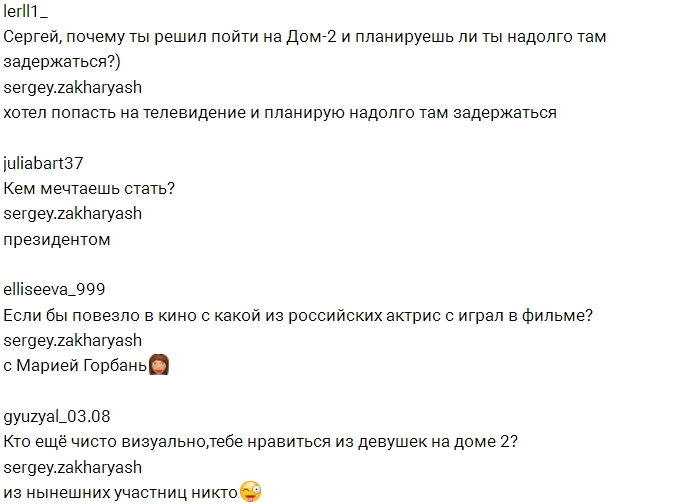 lerll1_
Сергей, почему ты решил пойти на Дом-2 и планируешь ли ты надолго там задержаться?)
sergey.zakharyash
хотел попасть на телевидение и планирую надолго там задержаться

juliabart37
Кем мечтаешь стать?
sergey.zakharyash
президентом

elliseeva_999
Если бы повезло в кино с какой из российских актрис с играл в фильме?
sergey.zakharyash
с Марией Горбань

gyuzyal_03.08
Кто ещё чисто визуально,тебе нравиться из девушек на доме 2?
sergey.zakharyash
из нынешних участниц никто